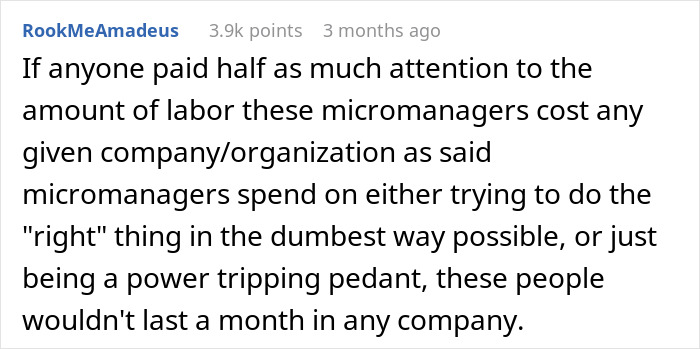 RookMeAmadeus 3.9k points 3 months ago

If anyone paid half as much attention to the amount of labor these micromanagers cost any given company/organization as said micromanagers spend on either trying to do the "right" thing in the dumbest way possible, or just being a power tripping pedant, these people wouldn't last a month in any company.